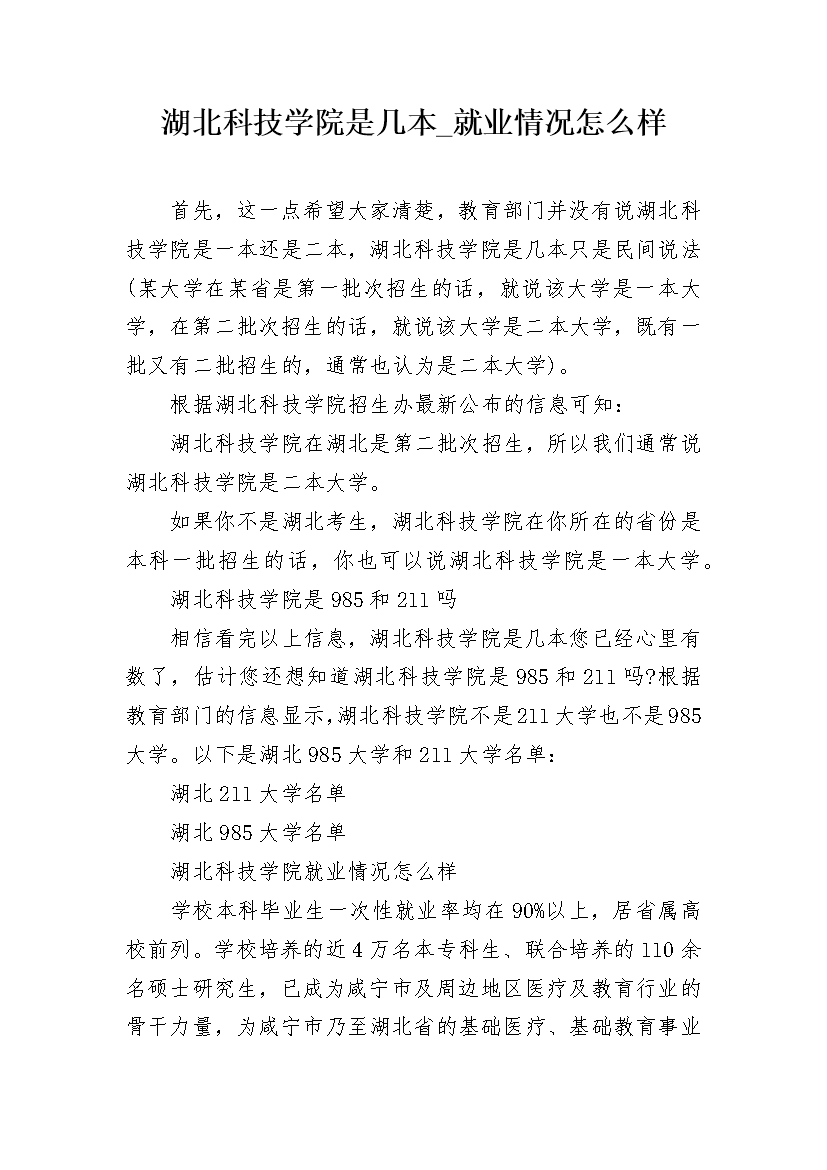 湖北科技学院是几本_就业情况怎么样

首先，这一点希望大家清楚，教育部门并没有说湖北科技学院是一本还是二本，湖北科技学院是几本只是民间说法(某大学在某省是第一批次招生的话，就说该大学是一本大学，在第二批次招生的话，就说该大学是二本大学，既有一批又有二批招生的，通常也认为是二本大学)。

根据湖北科技学院招生办最新公布的信息可知：

湖北科技学院在湖北是第二批次招生，所以我们通常说湖北科技学院是二本大学。

如果你不是湖北考生，湖北科技学院在你所在的省份是本科一批招生的话，你也可以说湖北科技学院是一本大学。

湖北科技学院是985和211吗

相信看完以上信息，湖北科技学院是几本您已经心里有数了，估计您还想知道湖北科技学院是985和211吗?根据教育部门的信息显示,湖北科技学院不是211大学也不是985大学。以下是湖北985大学和211大学名单：

湖北211大学名单

湖北985大学名单

湖北科技学院就业情况怎么样

学校本科毕业生一次性就业率均在90%以上，居省属高校前列。学校培养的近4万名本专科生、联合培养的110余名硕士研究生，已成为咸宁市及周边地区医疗及教育行业的骨干力量，为咸宁市乃至湖北省的基础医疗、基础教育事业